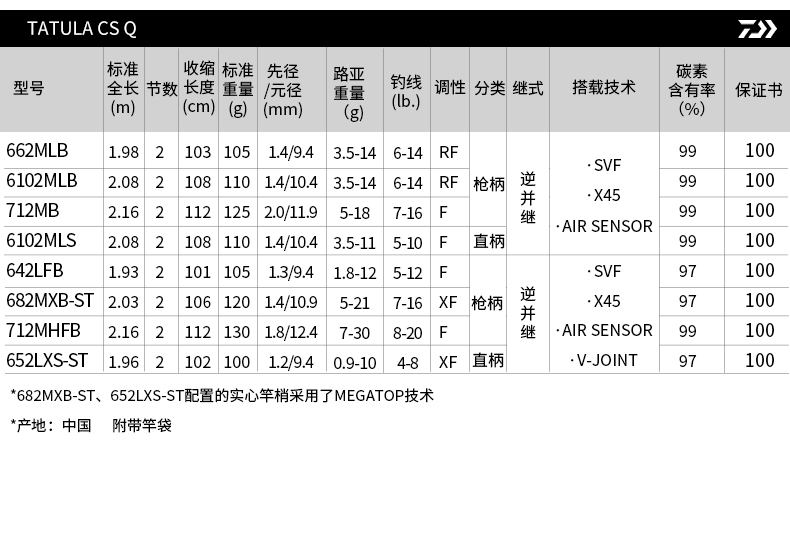 TATULA CS Q

| 型号 | 标准全长(m) | 节数 | 收缩长度(cm) | 标准重量(g) | 先径/元径(mm) | 路亚重量(g) | 钓线(lb.) | 调性 | 分类 | 继式 | 搭载技术 | 碳素含有率(%) | 保证书 |
|---|---|---|---|---|---|---|---|---|---|---|---|---|---|
| 662MLB | 1.98 | 2 | 103 | 105 | 1.4/9.4 | 3.5-14 | 6-14 | RF | 枪柄 | 逆并继 | ·SVF ·X45 ·AIR SENSOR | 99 | 100 |
| 6102MLB | 2.08 | 2 | 108 | 110 | 1.4/10.4 | 3.5-14 | 6-14 | RF | | | | 99 | 100 |
| 712MB | 2.16 | 2 | 112 | 125 | 2.0/11.9 | 5-18 | 7-16 | F | | | | 99 | 100 |
| 6102MLS | 2.08 | 2 | 108 | 110 | 1.4/10.4 | 3.5-11 | 5-10 | F | 直柄 | | | 99 | 100 |
| 642LFB | 1.93 | 2 | 101 | 105 | 1.3/9.4 | 1.8-12 | 5-12 | F | 枪柄 | 逆并继 | ·SVF ·X45 ·AIR SENSOR ·V-JOINT | 97 | 100 |
| 682MXB-ST | 2.03 | 2 | 106 | 120 | 1.4/10.9 | 5-21 | 7-16 | XF | | | | 97 | 100 |
| 712MHFB | 2.16 | 2 | 112 | 130 | 1.8/12.4 | 7-30 | 8-20 | F | | | | 99 | 100 |
| 652LXS-ST | 1.96 | 2 | 102 | 100 | 1.2/9.4 | 0.9-10 | 4-8 | XF | 直柄 | | | 97 | 100 |

*682MXB-ST、652LXS-ST配置的实心竿梢采用了MEGATOP技术

*产地：中国 附带竿袋